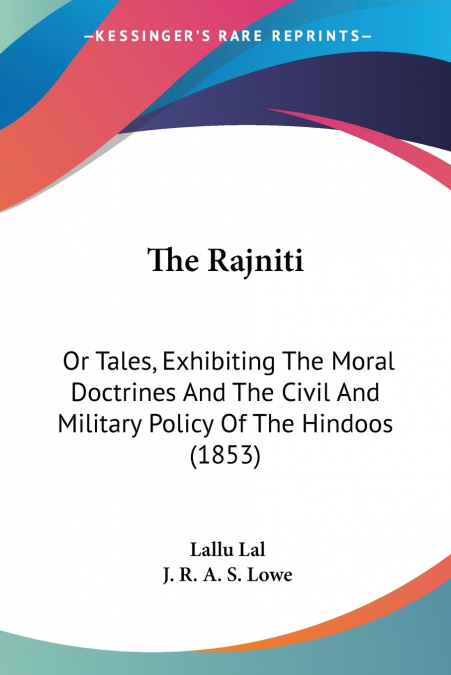 —KESSINGER'S RARE REPRINTS—

The Rajniti

Or Tales, Exhibiting The Moral Doctrines And The Civil And Military Policy Of The Hindoos (1853)

Lallu Lal
J. R. A. S. Lowe